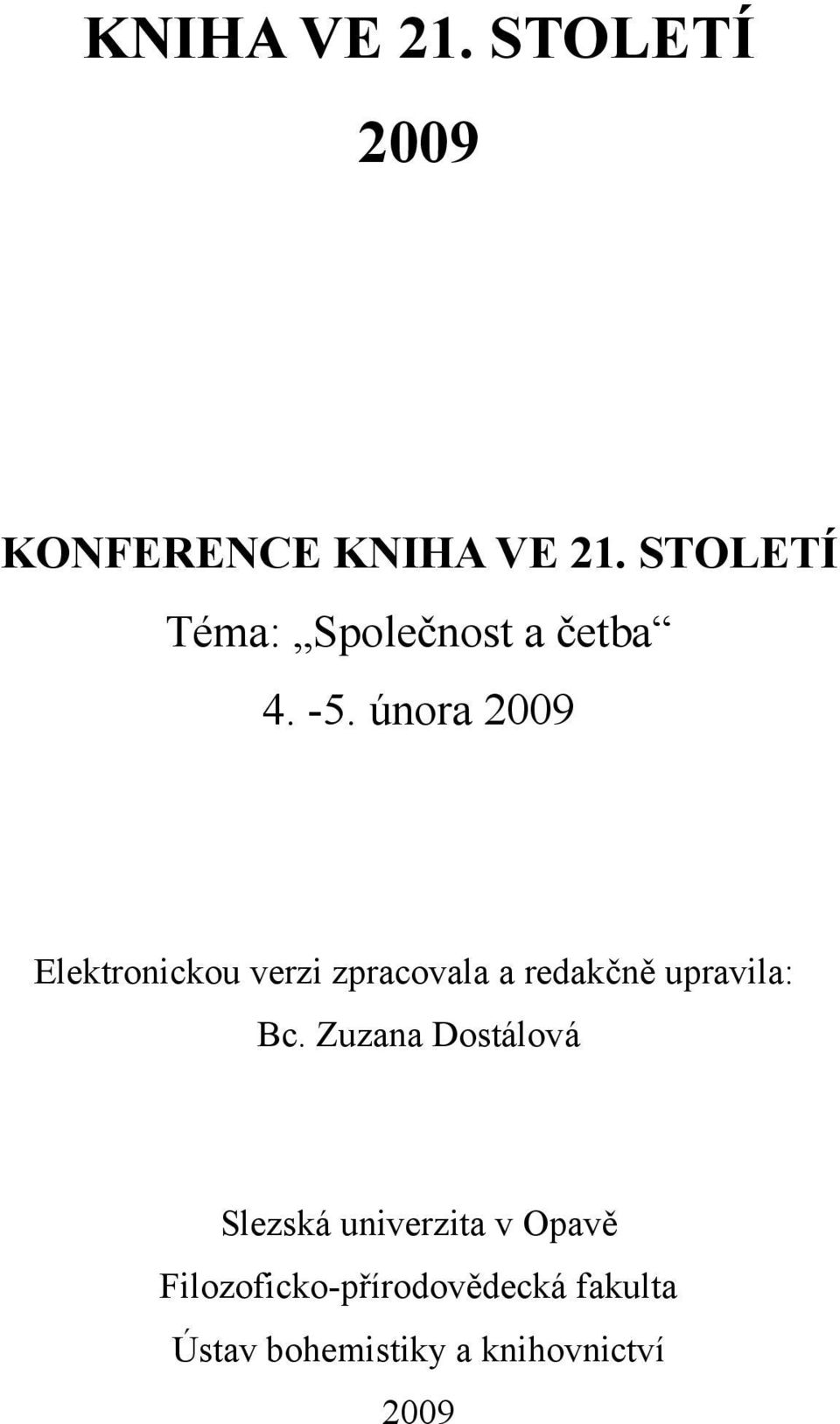 KNIHA VE 21. STOLETÍ

2009

KONFERENCE KNIHA VE 21. STOLETÍ

Téma: „Společnost a četba“

4. -5. února 2009

Elektronickou verzi zpracovala a redakčně upravila:

Bc. Zuzana Dostálová

Slezská univerzita v Opavě

Filozoficko-přírodovědecká fakulta

Ústav bohemistiky a knihovnictví

2009